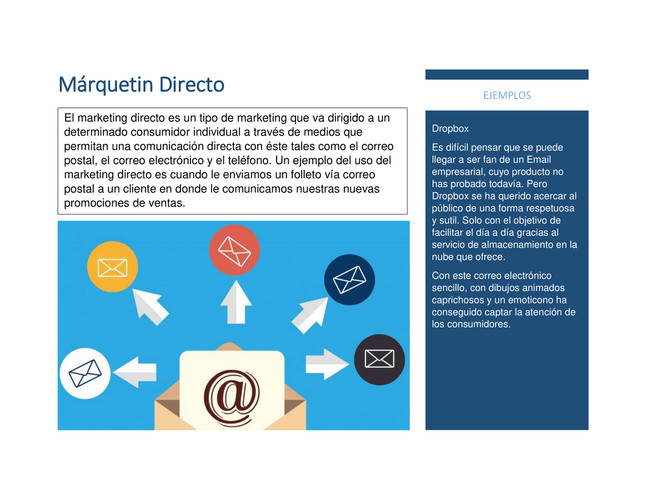 Márquetin Directo

El marketing directo es un tipo de marketing que va dirigido a un determinado consumidor individual a través de medios que permitan una comunicación directa con éste tales como el correo postal, el correo electrónico y el teléfono. Un ejemplo del uso del marketing directo es cuando le enviamos un folleto vía correo postal a un cliente en donde le comunicamos nuestras nuevas promociones de ventas.

@

EJEMPLOS

Dropbox

Es difícil pensar que se puede llegar a ser fan de un Email empresarial, cuyo producto no has probado todavía. Pero Dropbox se ha querido acercar al público de una forma respetuosa y sutil. Solo con el objetivo de facilitar el día a día gracias al servicio de almacenamiento en la nube que ofrece.

Con este correo electrónico sencillo, con dibujos animados caprichosos y un emoticono ha conseguido captar la atención de los consumidores.